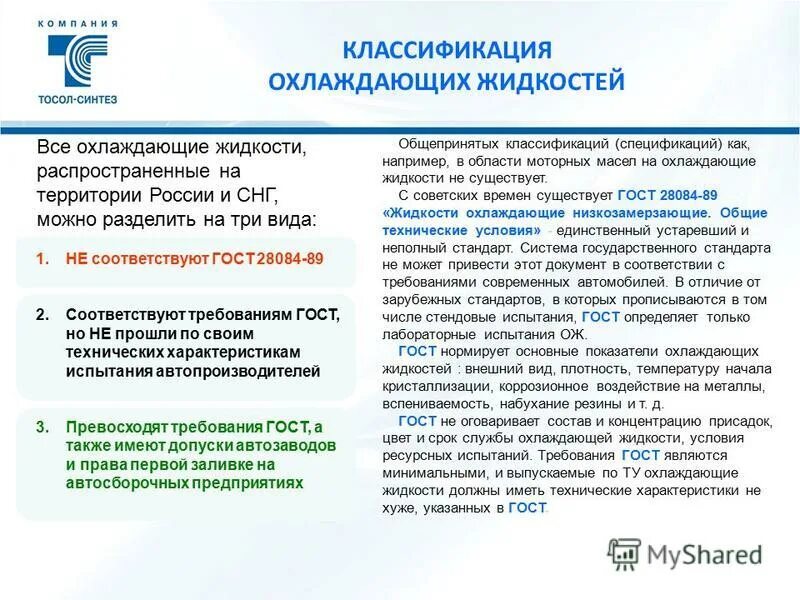 КОМПАНИЯ
ТОСОЛ-СИНТЕЗ

КЛАССИФИКАЦИЯ
ОХЛАЖДАЮЩИХ ЖИДКОСТЕЙ

Все охлаждающие жидкости, распространенные на территории России и СНГ, можно разделить на три вида:

1. НЕ соответствуют ГОСТ 28084-89

2. Соответствуют требованиям ГОСТ, но НЕ прошли по своим технических характеристикам испытания автопроизводителей

3. Превосходят требования ГОСТ, а также имеют допуски автозаводов и права первой заливке на автосборочных предприятиях

Общепринятых классификаций (спецификаций) как, например, в области моторных масел на охлаждающие жидкости не существует.

С советских времен существует ГОСТ 28084-89 «Жидкости охлаждающие низкозамерзающие. Общие технические условия» - единственный устаревший и неполный стандарт. Система государственного стандарта не может привести этот документ в соответствии с требованиями современных автомобилей. В отличие от зарубежных стандартов, в которых прописываются в том числе стендовые испытания, ГОСТ определяет только лабораторные испытания ОЖ.

ГОСТ нормирует основные показатели охлаждающих жидкостей : внешний вид, плотность, температуру начала кристаллизации, коррозионное воздействие на металлы, вспениваемость, набухание резины и т. д.

ГОСТ не оговаривает состав и концентрацию присадок, цвет и срок службы охлаждающей жидкости, условия ресурсных испытаний. Требования ГОСТ являются минимальными, и выпускаемые по ТУ охлаждающие жидкости должны иметь технические характеристики не хуже, указанных в ГОСТ.

MyShared